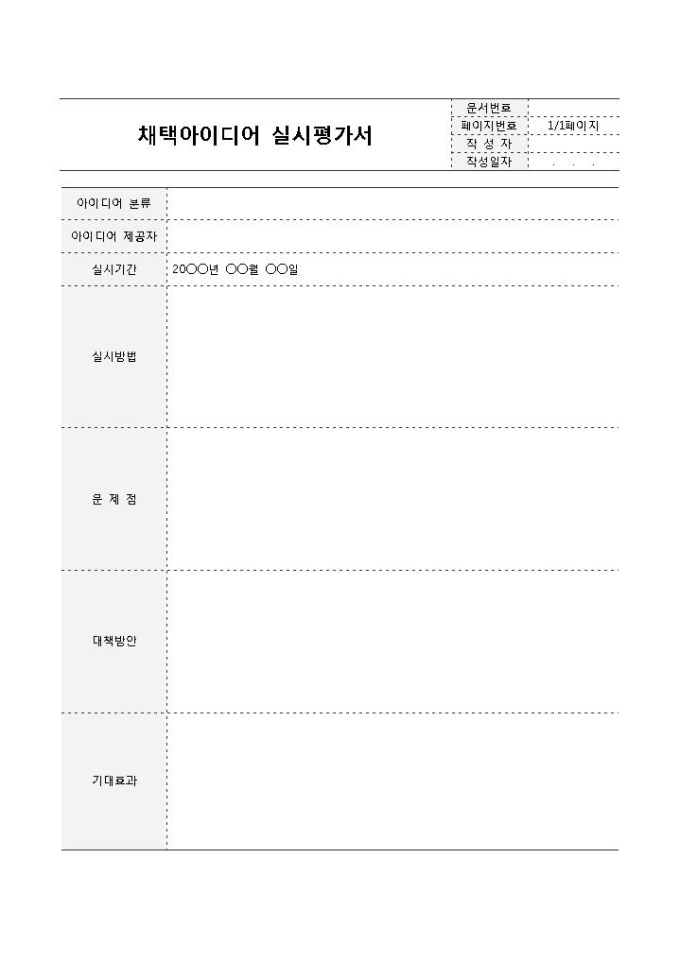 채택아이디어 실시평가서

문서번호
페이지번호 1/1페이지
작 성 자
작성일자 . . .

아이디어 분류

아이디어 제공자

실시기간 20○○년 ○○월 ○○일

실시방법

문 제 점

대책방안

기대효과